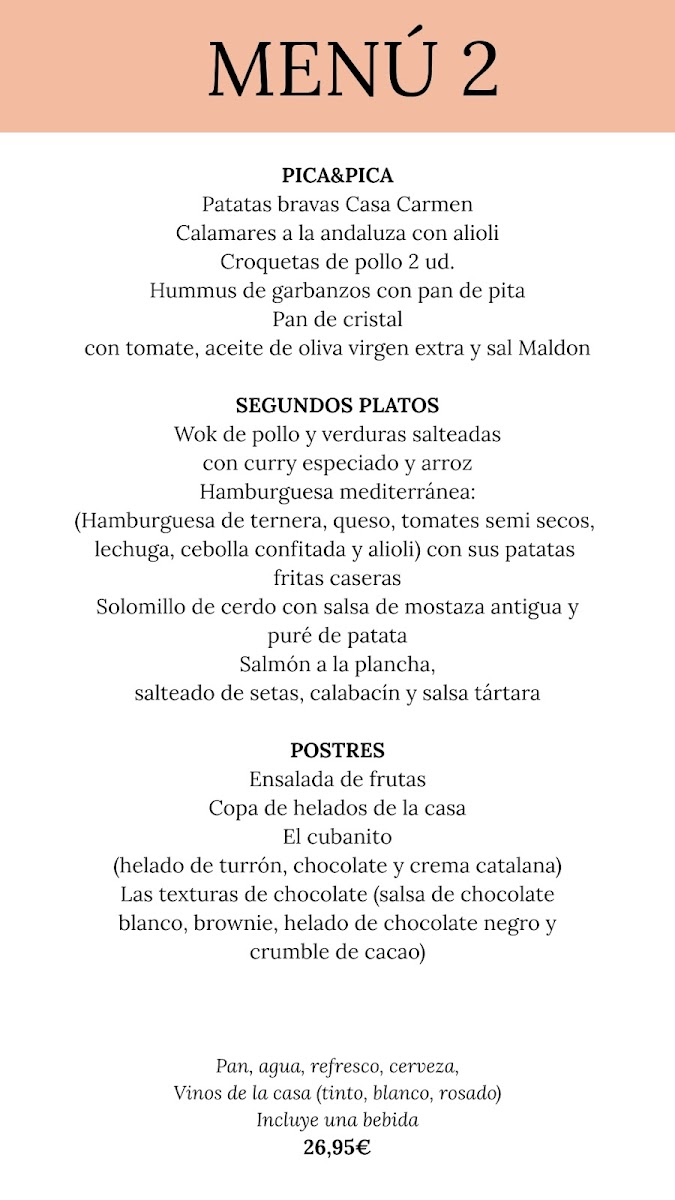 MENÚ 2

PICA&PICA
Patatas bravas Casa Carmen
Calamares a la andaluza con alioli
Croquetas de pollo 2 ud.
Hummus de garbanzos con pan de pita
Pan de cristal
con tomate, aceite de oliva virgen extra y sal Maldon

SEGUNDOS PLATOS
Wok de pollo y verduras salteadas
con curry especiado y arroz
Hamburguesa mediterránea:
(Hamburguesa de ternera, queso, tomates semi secos, lechuga, cebolla confitada y alioli) con sus patatas fritas caseras
Solomillo de cerdo con salsa de mostaza antigua y puré de patata
Salmón a la plancha,
salteado de setas, calabacín y salsa tártara

POSTRES
Ensalada de frutas
Copa de helados de la casa
El cubanito
(helado de turrón, chocolate y crema catalana)
Las texturas de chocolate (salsa de chocolate blanco, brownie, helado de chocolate negro y crumble de cacao)

Pan, agua, refresco, cerveza,
Vinos de la casa (tinto, blanco, rosado)
Incluye una bebida
26,95€